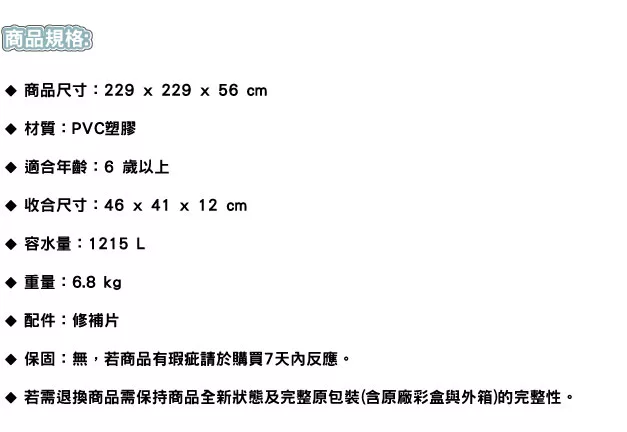 商品規格:

◆ 商品尺寸：229 x 229 x 56 cm

◆ 材質：PVC塑膠

◆ 適合年齡：6 歲以上

◆ 收合尺寸：46 x 41 x 12 cm

◆ 容水量：1215 L

◆ 重量：6.8 kg

◆ 配件：修補片

◆ 保固：無，若商品有瑕疵請於購買7天內反應。

◆ 若需退換商品需保持商品全新狀態及完整原包裝(含原廠彩盒與外箱)的完整性。